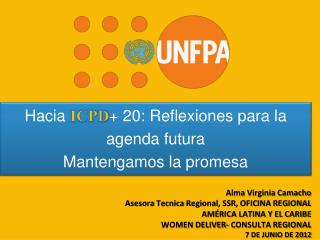 UNFPA

Hacia ICPD+ 20: Reflexiones para la agenda futura
Mantengamos la promesa

Alma Virginia Camacho
Asesora Tecnica Regional, SSR, OFICINA REGIONAL
AMÉRICA LATINA Y EL CARIBE
WOMEN DELIVER- CONSULTA REGIONAL
7 DE JUNIO DE 2012